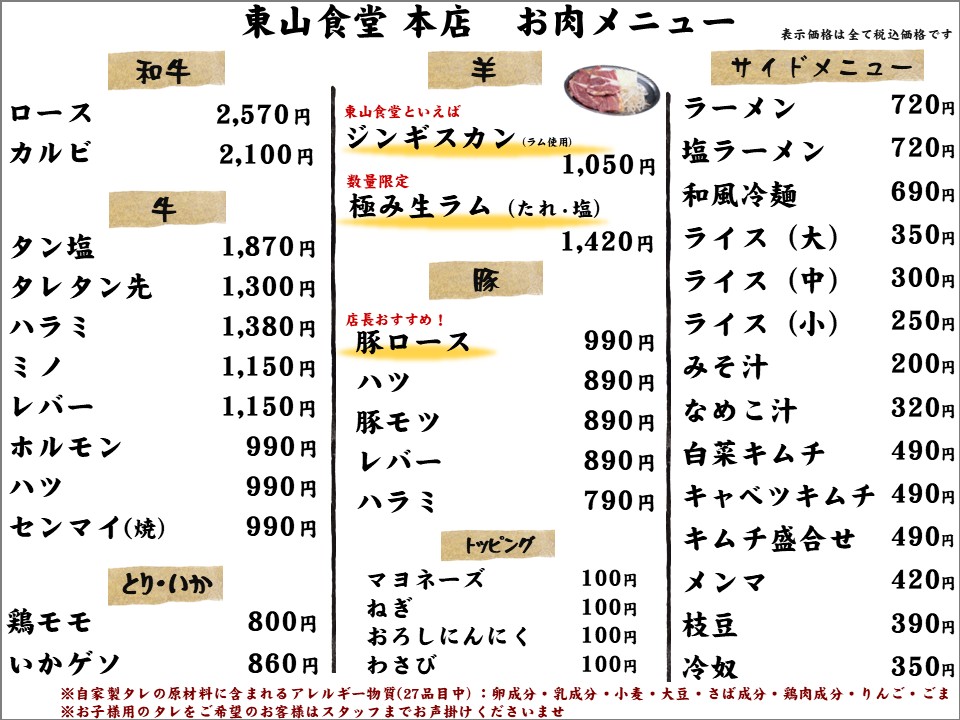 東山食堂 本店 お肉メニュー

表示価格は全て税込価格です

和牛

ロース 2,570円

カルビ 2,100円

牛

タン塩 1,870円

タレタン先 1,300円

ハラミ 1,380円

ミノ 1,150円

レバー 1,150円

ホルモン 990円

ハツ 990円

センマイ(焼) 990円

とり・いか

鶏モモ 800円

いかゲソ 860円

羊

東山食堂といえば

ジンギスカン(ラム使用)

1,050円

数量限定

極み生ラム(たれ・塩)

1,420円

豚

店長おすすめ!

豚ロース 990円

ハツ 890円

豚モツ 890円

レバー 890円

ハラミ 790円

トッピング

マヨネーズ 100円

ねぎ 100円

おろしにんにく 100円

わさび 100円

サイドメニュー

ラーメン 720円

塩ラーメン 720円

和風冷麺 690円

ライス(大) 350円

ライス(中) 300円

ライス(小) 250円

みそ汁 200円

なめこ汁 320円

白菜キムチ 490円

キャベツキムチ 490円

キムチ盛合せ 490円

メンマ 420円

枝豆 390円

冷奴 350円

※自家製タレの原材料に含まれるアレルギー物質(27品目中):卵成分・乳成分・小麦・大豆・さば成分・鶏肉成分・りんご・ごま

※お子様用のタレをご希望のお客様はスタッフまでお声掛けくださいませ